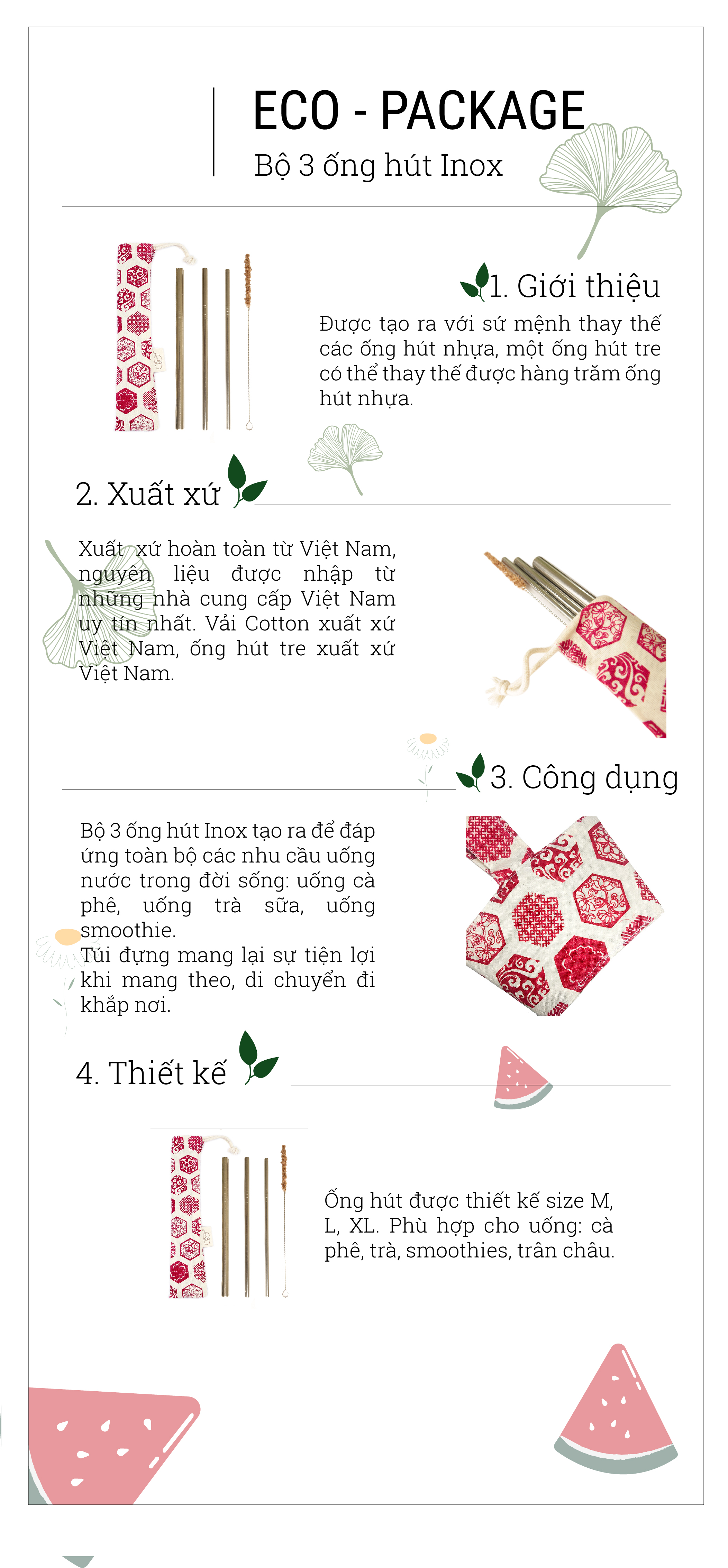 ECO - PACKAGE

Bộ 3 ống hút Inox

1. Giới thiệu

Được tạo ra với sứ mệnh thay thế các ống hút nhựa, một ống hút tre có thể thay thế được hàng trăm ống hút nhựa.

2. Xuất xứ

Xuất xứ hoàn toàn từ Việt Nam, nguyên liệu được nhập từ những nhà cung cấp Việt Nam uy tín nhất. Vải Cotton xuất xứ Việt Nam, ống hút tre xuất xứ Việt Nam.

3. Công dụng

Bộ 3 ống hút Inox tạo ra để đáp ứng toàn bộ các nhu cầu uống nước trong đời sống: uống cà phê, uống trà sữa, uống smoothie.
Túi đựng mang lại sự tiện lợi khi mang theo, di chuyển đi khắp nơi.

4. Thiết kế

Ống hút được thiết kế size M, L, XL. Phù hợp cho uống: cà phê, trà, smoothies, trân châu.